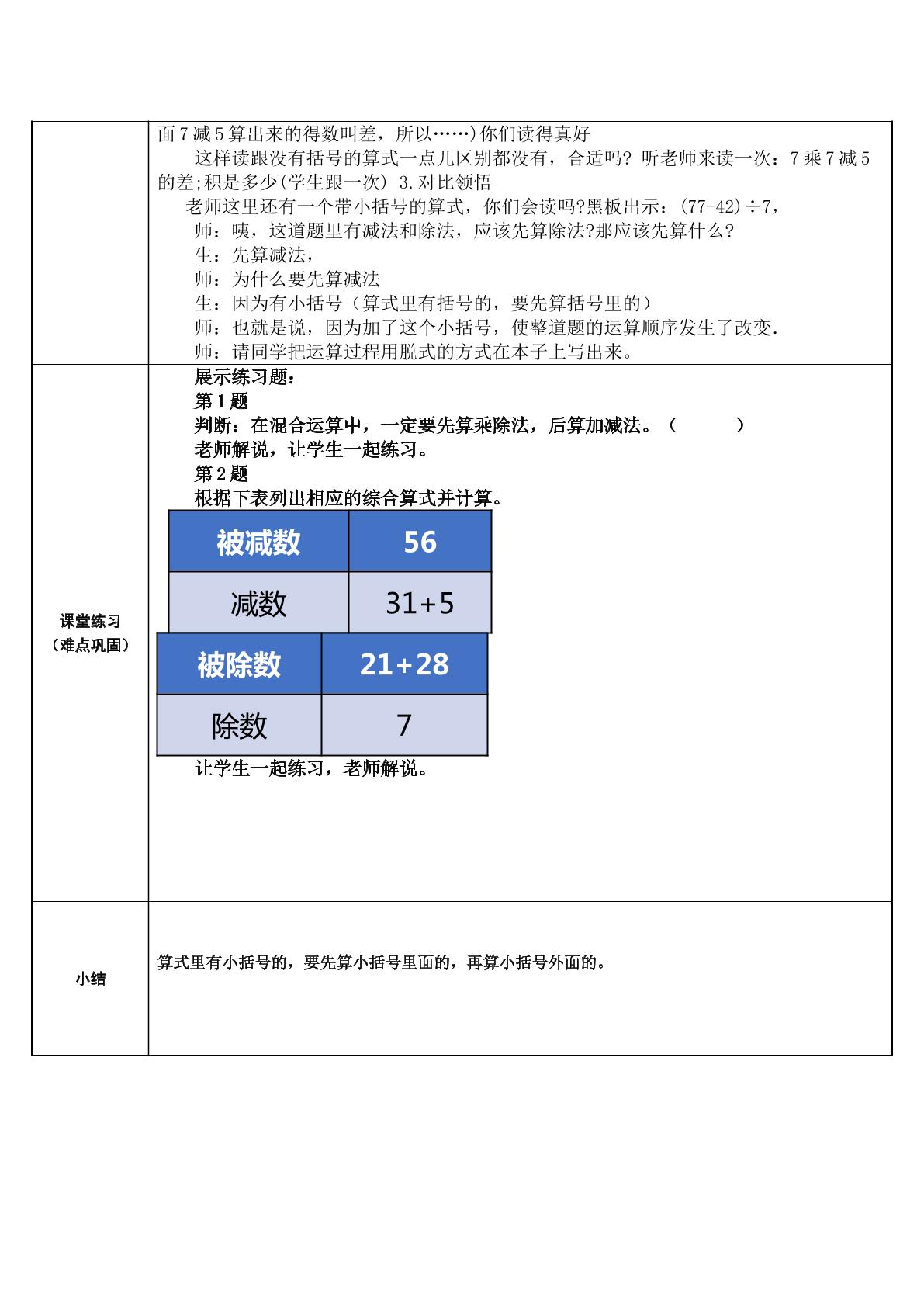 面7减5算出来的得数叫差，所以……)你们读得真好

这样读跟没有括号的算式一点儿区别都没有，合适吗？听老师来读一次：7乘7减5的差;积是多少(学生跟一次) 3.对比领悟

老师这里还有一个带小括号的算式，你们会读吗?黑板出示：(77-42)÷7，

师：咦，这道题里有减法和除法，应该先算除法?那应该先算什么？

生：先算减法，

师：为什么要先算减法

生：因为有小括号（算式里有括号的，要先算括号里的）

师：也就是说，因为加了这个小括号，使整道题的运算顺序发生了改变.

师：请同学把运算过程用脱式的方式在本子上写出来。

课堂练习
（难点巩固）

展示练习题：
第1题
判断：在混合运算中，一定要先算乘除法，后算加减法。（ ）
老师解说，让学生一起练习。
第2题
根据下表列出相应的综合算式并计算。

| 被减数 | 56 |
|---|---|
| 减数 | 31+5 |

| 被除数 | 21+28 |
|---|---|
| 除数 | 7 |

让学生一起练习，老师解说。

小结

算式里有小括号的，要先算小括号里面的，再算小括号外面的。